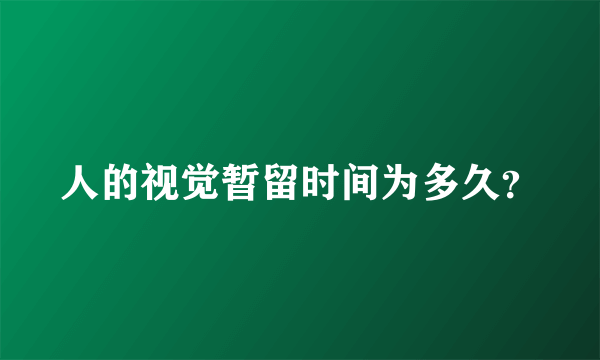 人的视觉暂留时间为多久?